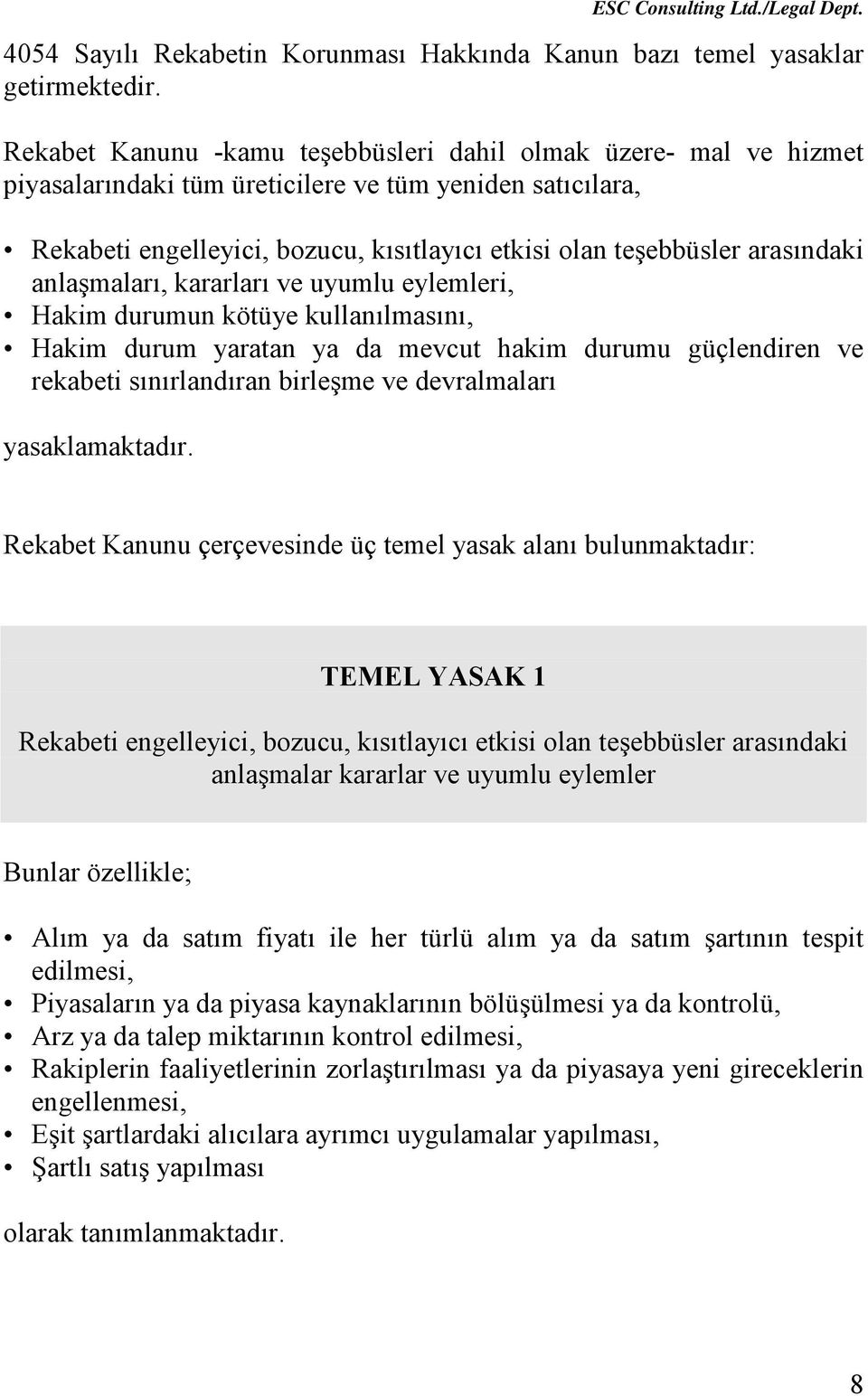 ESC Consulting Ltd./Legal Dept.

4054 Sayılı Rekabetin Korunması Hakkında Kanun bazı temel yasaklar getirmektedir.

Rekabet Kanunu -kamu teşebbüsleri dahil olmak üzere- mal ve hizmet piyasalarındaki tüm üreticilere ve tüm yeniden satıcılara,

• Rekabeti engelleyici, bozucu, kısıtlayıcı etkisi olan teşebbüsler arasındaki anlaşmaları, kararları ve uyumlu eylemleri,
• Hakim durumun kötüye kullanılmasını,
• Hakim durum yaratan ya da mevcut hakim durumu güçlendiren ve rekabeti sınırlandıran birleşme ve devralmaları

yasaklamaktadır.

Rekabet Kanunu çerçevesinde üç temel yasak alanı bulunmaktadır:

TEMEL YASAK 1

Rekabeti engelleyici, bozucu, kısıtlayıcı etkisi olan teşebbüsler arasındaki anlaşmalar kararlar ve uyumlu eylemler

Bunlar özellikle;

• Alım ya da satım fiyatı ile her türlü alım ya da satım şartının tespit edilmesi,
• Piyasaların ya da piyasa kaynaklarının bölüşülmesi ya da kontrolü,
• Arz ya da talep miktarının kontrol edilmesi,
• Rakiplerin faaliyetlerinin zorlaştırılması ya da piyasaya yeni gireceklerin engellenmesi,
• Eşit şartlardaki alıcılara ayrımcı uygulamalar yapılması,
• Şartlı satış yapılması

olarak tanımlanmaktadır.

8